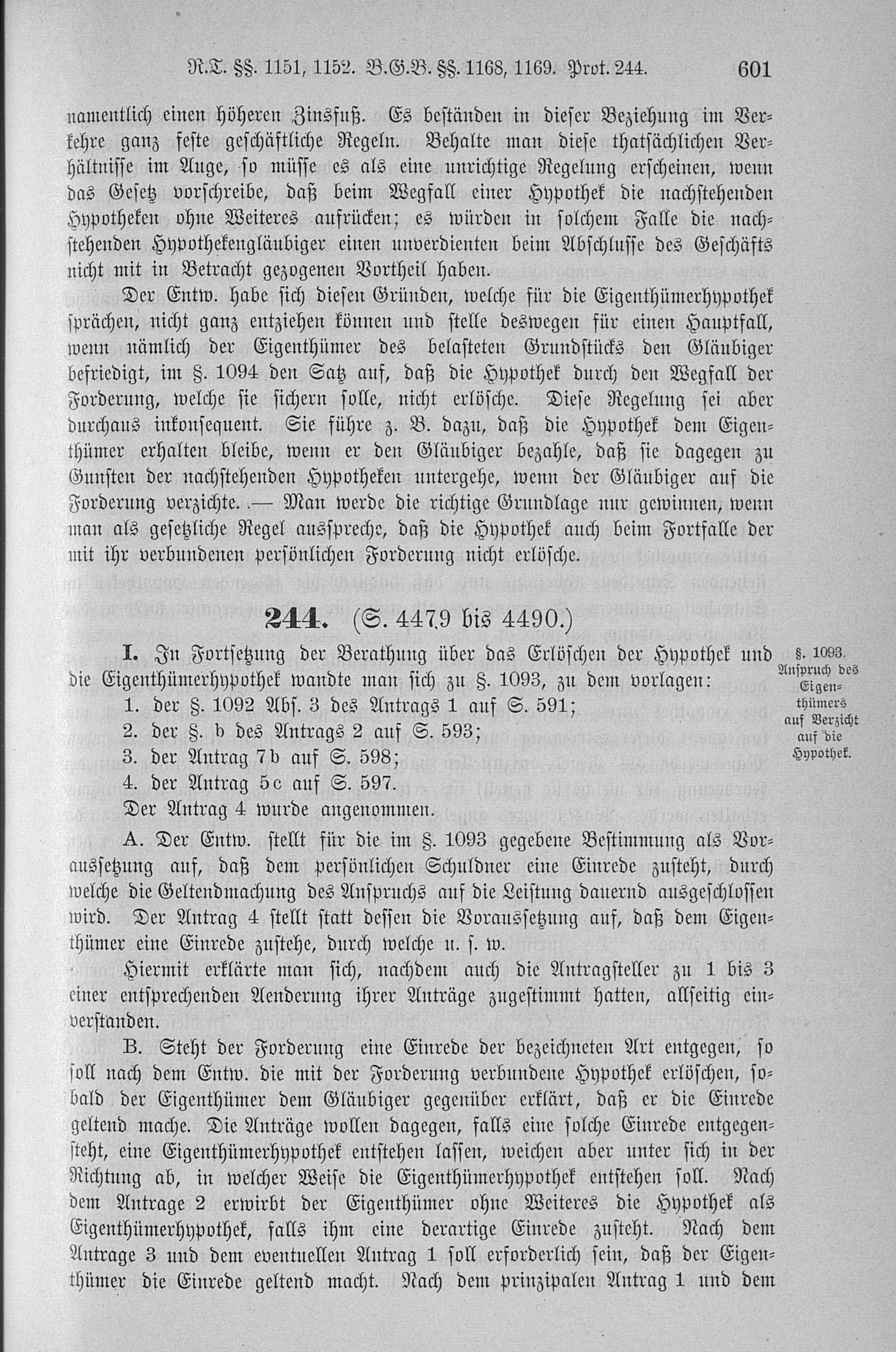 R.T. §§. 1151, 1152. B.G.B. §§. 1168, 1169. Prot. 244. 601

namentlich einen höheren Zinsfuß. Es beständen in dieser Beziehung im Verkehre ganz feste geschäftliche Regeln. Behalte man diese thatsächlichen Verhältnisse im Auge, so müsse es als eine unrichtige Regelung erscheinen, wenn das Gesetz vorschreibe, daß beim Wegfall einer Hypothek die nachstehenden Hypotheken ohne Weiteres aufrücken; es würden in solchem Falle die nachstehenden Hypothekengläubiger einen unverdienten beim Abschlusse des Geschäfts nicht mit in Betracht gezogenen Vortheil haben.

Der Entw. habe sich diesen Gründen, welche für die Eigenthümerhypothek sprächen, nicht ganz entziehen können und stelle deswegen für einen Hauptfall, wenn nämlich der Eigenthümer des belasteten Grundstücks den Gläubiger befriedigt, im §. 1094 den Satz auf, daß die Hypothek durch den Wegfall der Forderung, welche sie sichern solle, nicht erlösche. Diese Regelung sei aber durchaus inkonsequent. Sie führe z. B. dazu, daß die Hypothek dem Eigenthümer erhalten bleibe, wenn er den Gläubiger bezahle, daß sie dagegen zu Gunsten der nachstehenden Hypotheken untergehe, wenn der Gläubiger auf die Forderung verzichte. — Man werde die richtige Grundlage nur gewinnen, wenn man als gesetzliche Regel ausspreche, daß die Hypothek auch beim Fortfalle der mit ihr verbundenen persönlichen Forderung nicht erlösche.

244. (S. 4479 bis 4490.)

§. 1093. Anspruch des Eigenthümers auf Verzicht auf die Hypothek.

I. In Fortsetzung der Berathung über das Erlöschen der Hypothek und die Eigenthümerhypothek wandte man sich zu §. 1093, zu dem vorlagen:
1. der §. 1092 Abs. 3 des Antrags 1 auf S. 591;
2. der §. b des Antrags 2 auf S. 593;
3. der Antrag 7b auf S. 598;
4. der Antrag 5c auf S. 597.
Der Antrag 4 wurde angenommen.

A. Der Entw. stellt für die im §. 1093 gegebene Bestimmung als Voraussetzung auf, daß dem persönlichen Schuldner eine Einrede zusteht, durch welche die Geltendmachung des Anspruchs auf die Leistung dauernd ausgeschlossen wird. Der Antrag 4 stellt statt dessen die Voraussetzung auf, daß dem Eigenthümer eine Einrede zustehe, durch welche u. s. w.

Hiermit erklärte man sich, nachdem auch die Antragsteller zu 1 bis 3 einer entsprechenden Aenderung ihrer Anträge zugestimmt hatten, allseitig einverstanden.

B. Steht der Forderung eine Einrede der bezeichneten Art entgegen, so soll nach dem Entw. die mit der Forderung verbundene Hypothek erlöschen, sobald der Eigenthümer dem Gläubiger gegenüber erklärt, daß er die Einrede geltend mache. Die Anträge wollen dagegen, falls eine solche Einrede entgegensteht, eine Eigenthümerhypothek entstehen lassen, weichen aber unter sich in der Richtung ab, in welcher Weise die Eigenthümerhypothek entstehen soll. Nach dem Antrage 2 erwirbt der Eigenthümer ohne Weiteres die Hypothek als Eigenthümerhypothek, falls ihm eine derartige Einrede zusteht. Nach dem Antrage 3 und dem eventuellen Antrag 1 soll erforderlich sein, daß der Eigenthümer die Einrede geltend macht. Nach dem prinzipalen Antrag 1 und dem